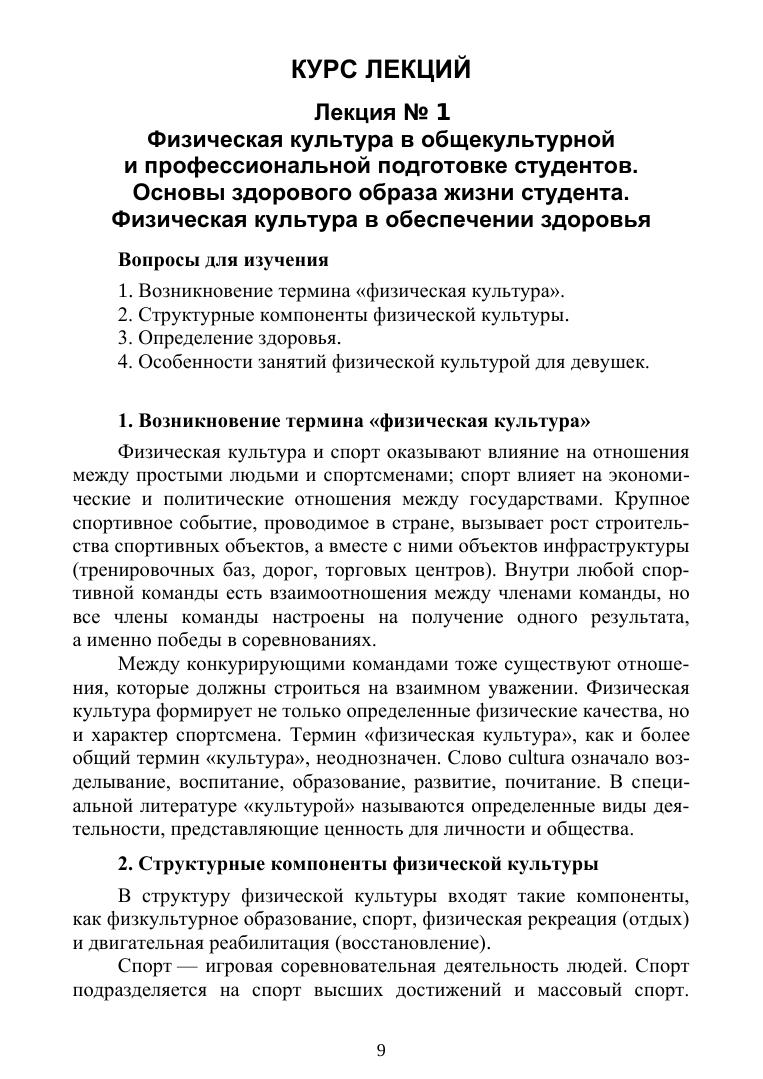 КУРС ЛЕКЦИЙ

Лекция № 1
Физическая культура в общекультурной и профессиональной подготовке студентов.
Основы здорового образа жизни студента.
Физическая культура в обеспечении здоровья

Вопросы для изучения

1. Возникновение термина «физическая культура».
2. Структурные компоненты физической культуры.
3. Определение здоровья.
4. Особенности занятий физической культурой для девушек.

1. Возникновение термина «физическая культура»

Физическая культура и спорт оказывают влияние на отношения между простыми людьми и спортсменами; спорт влияет на экономические и политические отношения между государствами. Крупное спортивное событие, проводимое в стране, вызывает рост строительства спортивных объектов, а вместе с ними объектов инфраструктуры (тренировочных баз, дорог, торговых центров). Внутри любой спортивной команды есть взаимоотношения между членами команды, но все члены команды настроены на получение одного результата, а именно победы в соревнованиях.

Между конкурирующими командами тоже существуют отношения, которые должны строиться на взаимном уважении. Физическая культура формирует не только определенные физические качества, но и характер спортсмена. Термин «физическая культура», как и более общий термин «культура», неоднозначен. Слово cultura означало возделывание, воспитание, образование, развитие, почитание. В специальной литературе «культурой» называются определенные виды деятельности, представляющие ценность для личности и общества.

2. Структурные компоненты физической культуры

В структуру физической культуры входят такие компоненты, как физкультурное образование, спорт, физическая рекреация (отдых) и двигательная реабилитация (восстановление).

Спорт — игровая соревновательная деятельность людей. Спорт подразделяется на спорт высших достижений и массовый спорт.

9